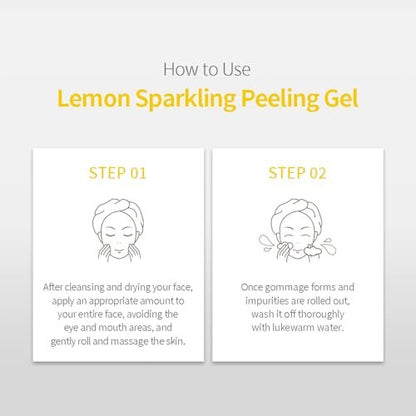 How to Use

Lemon Sparkling Peeling Gel

STEP 01

After cleansing and drying your face, apply an appropriate amount to your entire face, avoiding the eye and mouth areas, and gently roll and massage the skin.

STEP 02

Once gommage forms and impurities are rolled out, wash it off thoroughly with lukewarm water.